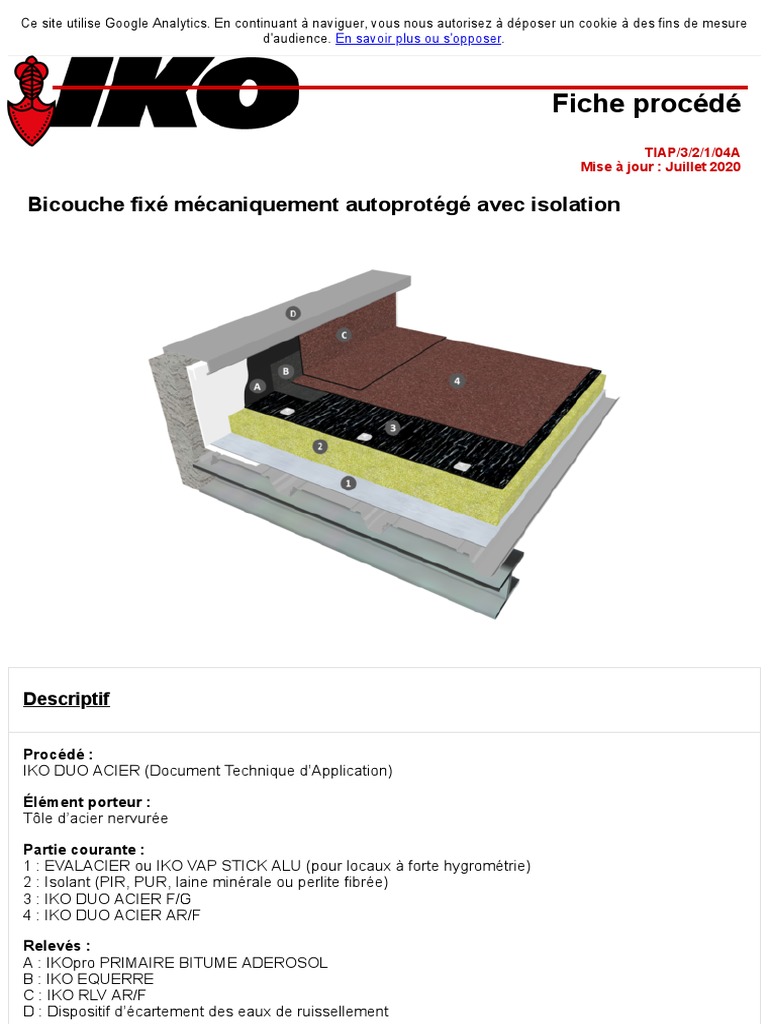 Ce site utilise Google Analytics. En continuant à naviguer, vous nous autorisez à déposer un cookie à des fins de mesure d'audience. En savoir plus ou s'opposer.

IKO

Fiche procédé

TIAP/3/2/1/04A
Mise à jour : Juillet 2020

Bicouche fixé mécaniquement autoprotégé avec isolation

D
C
B
A
4
3
2
1

Descriptif

Procédé :
IKO DUO ACIER (Document Technique d'Application)

Élément porteur :
Tôle d'acier nervurée

Partie courante :
1 : EVALACIER ou IKO VAP STICK ALU (pour locaux à forte hygrométrie)
2 : Isolant (PIR, PUR, laine minérale ou perlite fibrée)
3 : IKO DUO ACIER F/G
4 : IKO DUO ACIER AR/F

Relevés :
A : IKOpro PRIMAIRE BITUME ADEROSOL
B : IKO EQUERRE
C : IKO RLV AR/F
D : Dispositif d'écartement des eaux de ruissellement